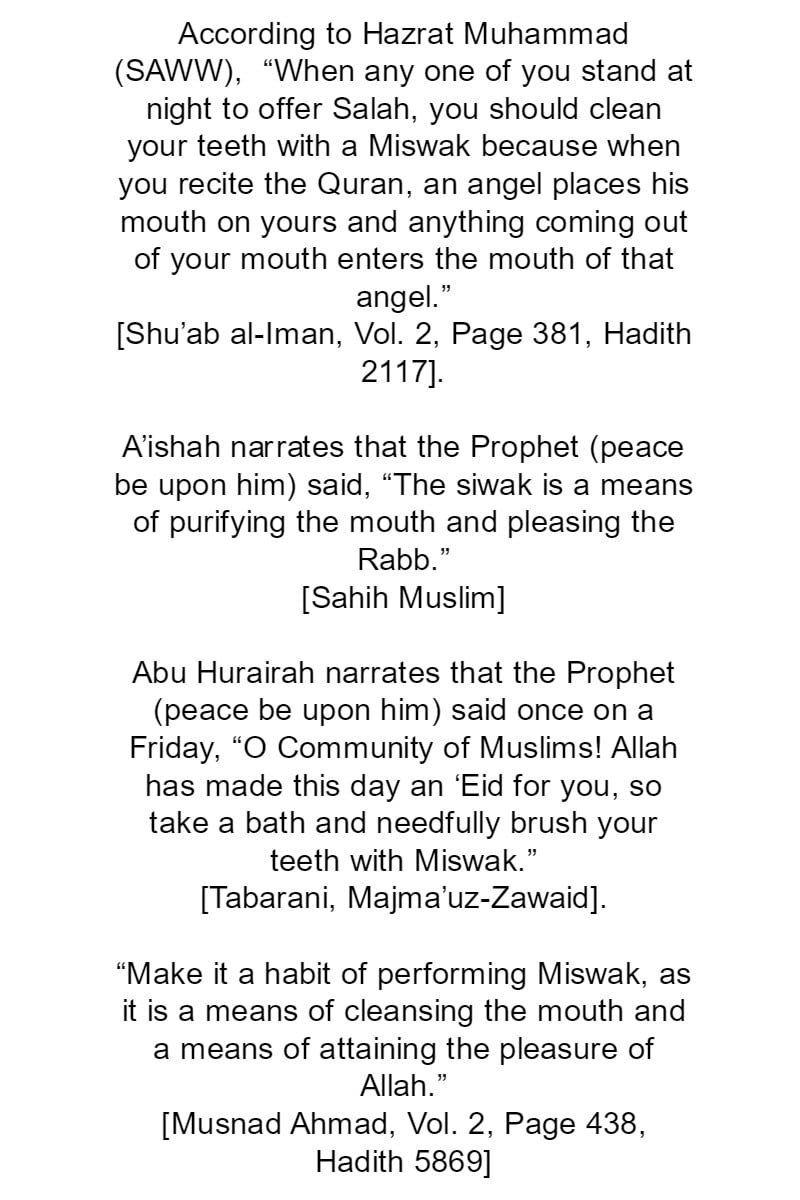 According to Hazrat Muhammad (SAWW), “When any one of you stand at night to offer Salah, you should clean your teeth with a Miswak because when you recite the Quran, an angel places his mouth on yours and anything coming out of your mouth enters the mouth of that angel.”
[Shu’ab al-Iman, Vol. 2, Page 381, Hadith 2117].

A’ishah narrates that the Prophet (peace be upon him) said, “The siwak is a means of purifying the mouth and pleasing the Rabb.”
[Sahih Muslim]

Abu Hurairah narrates that the Prophet (peace be upon him) said once on a Friday, “O Community of Muslims! Allah has made this day an ‘Eid for you, so take a bath and needfully brush your teeth with Miswak.”
[Tabarani, Majma’uz-Zawaid].

“Make it a habit of performing Miswak, as it is a means of cleansing the mouth and a means of attaining the pleasure of Allah.”
[Musnad Ahmad, Vol. 2, Page 438, Hadith 5869]